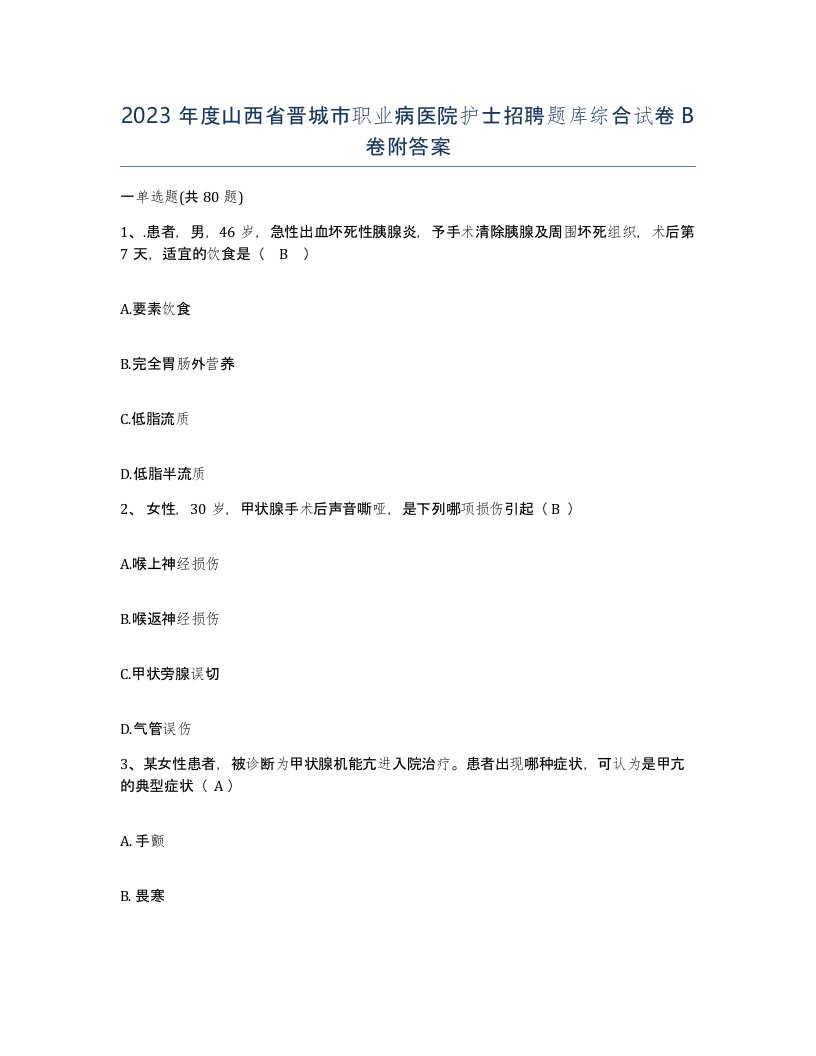 2023 年度山西省晋城市职业病医院护士招聘题库综合试卷 B 卷附答案

一单选题(共 80 题)

1、.患者，男，46 岁，急性出血坏死性胰腺炎，予手术清除胰腺及周围坏死组织，术后第 7 天，适宜的饮食是（ B ）

A.要素饮食

B.完全胃肠外营养

C.低脂流质

D.低脂半流质

2、 女性，30 岁，甲状腺手术后声音嘶哑，是下列哪项损伤引起（ B ）

A.喉上神经损伤

B.喉返神经损伤

C.甲状旁腺误切

D.气管误伤

3、某女性患者，被诊断为甲状腺机能亢进入院治疗。患者出现哪种症状，可认为是甲亢的典型症状（ A ）

A. 手颤

B. 畏寒